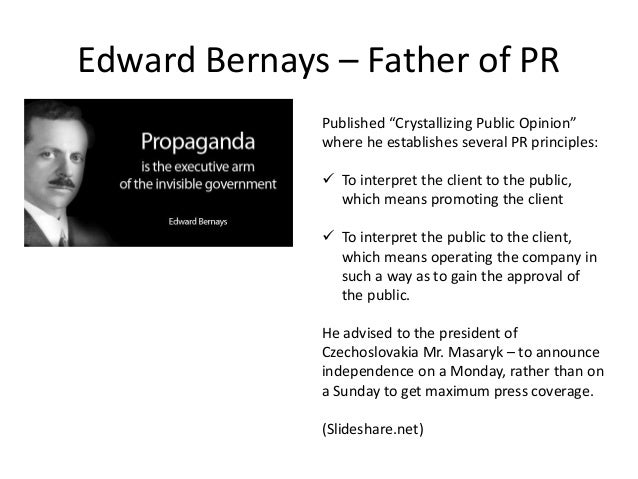 Edward Bernays – Father of PR

Propaganda
is the executive arm
of the invisible government

Edward Bernays

Published "Crystallizing Public Opinion" where he establishes several PR principles:

✓ To interpret the client to the public, which means promoting the client

✓ To interpret the public to the client, which means operating the company in such a way as to gain the approval of the public.

He advised to the president of Czechoslovakia Mr. Masaryk – to announce independence on a Monday, rather than on a Sunday to get maximum press coverage.

(Slideshare.net)